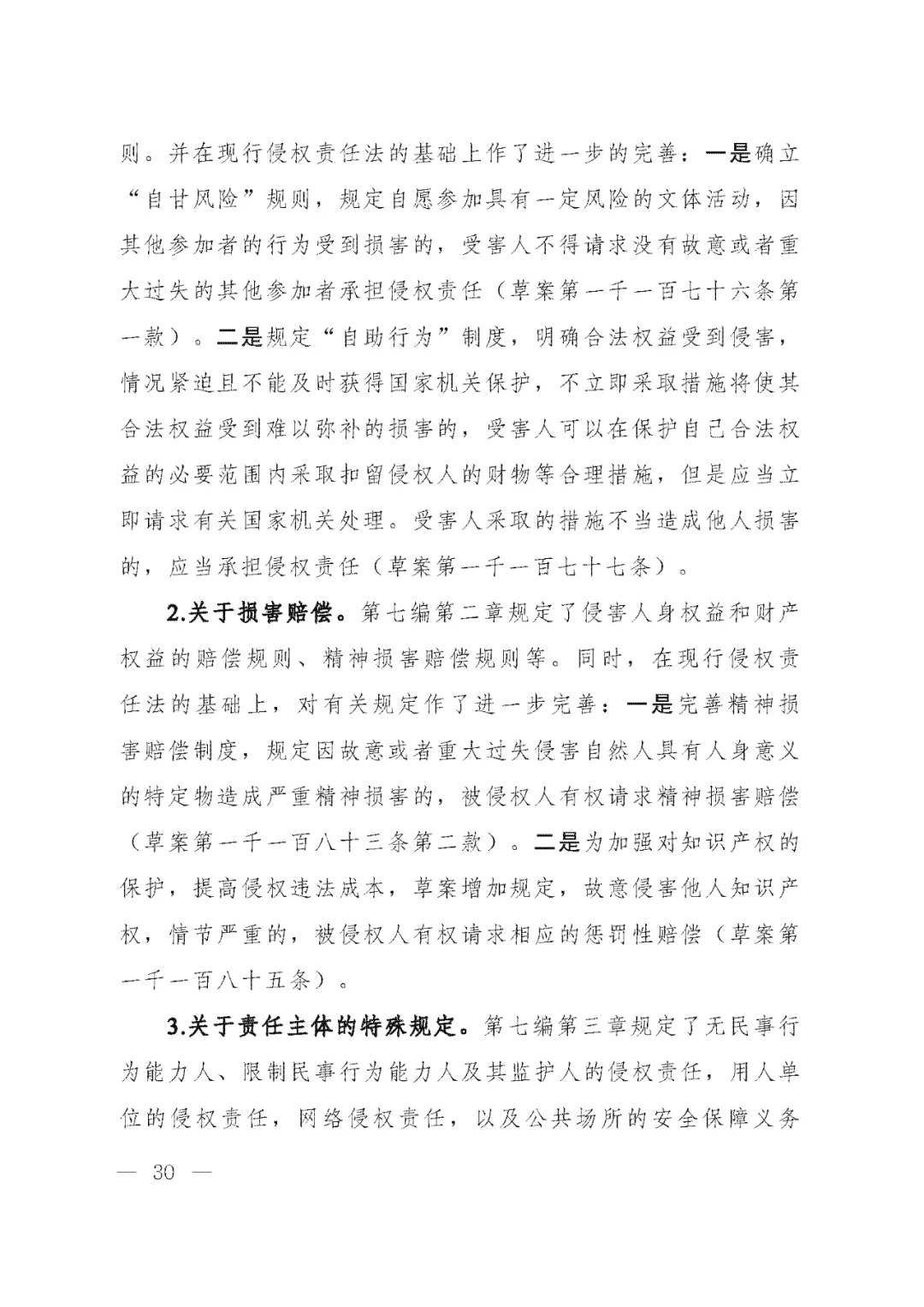 则。并在现行侵权责任法的基础上作了进一步的完善：一是确立“自甘风险”规则，规定自愿参加具有一定风险的文体活动，因其他参加者的行为受到损害的，受害人不得请求没有故意或者重大过失的其他参加者承担侵权责任（草案第一千一百七十六条第一款）。二是规定“自助行为”制度，明确合法权益受到侵害，情况紧迫且不能及时获得国家机关保护，不立即采取措施将使其合法权益受到难以弥补的损害的，受害人可以在保护自己合法权益的必要范围内采取扣留侵权人的财物等合理措施，但是应当立即请求有关国家机关处理。受害人采取的措施不当造成他人损害的，应当承担侵权责任（草案第一千一百七十七条）。

2.关于损害赔偿。第七编第二章规定了侵害人身权益和财产权益的赔偿规则、精神损害赔偿规则等。同时，在现行侵权责任法的基础上，对有关规定作了进一步完善：一是完善精神损害赔偿制度，规定因故意或者重大过失侵害自然人具有人身意义的特定物造成严重精神损害的，被侵权人有权请求精神损害赔偿（草案第一千一百八十三条第二款）。二是为加强对知识产权的保护，提高侵权违法成本，草案增加规定，故意侵害他人知识产权，情节严重的，被侵权人有权请求相应的惩罚性赔偿（草案第一千一百八十五条）。

3.关于责任主体的特殊规定。第七编第三章规定了无民事行为能力人、限制民事行为能力人及其监护人的侵权责任，用人单位的侵权责任，网络侵权责任，以及公共场所的安全保障义务

— 30 —